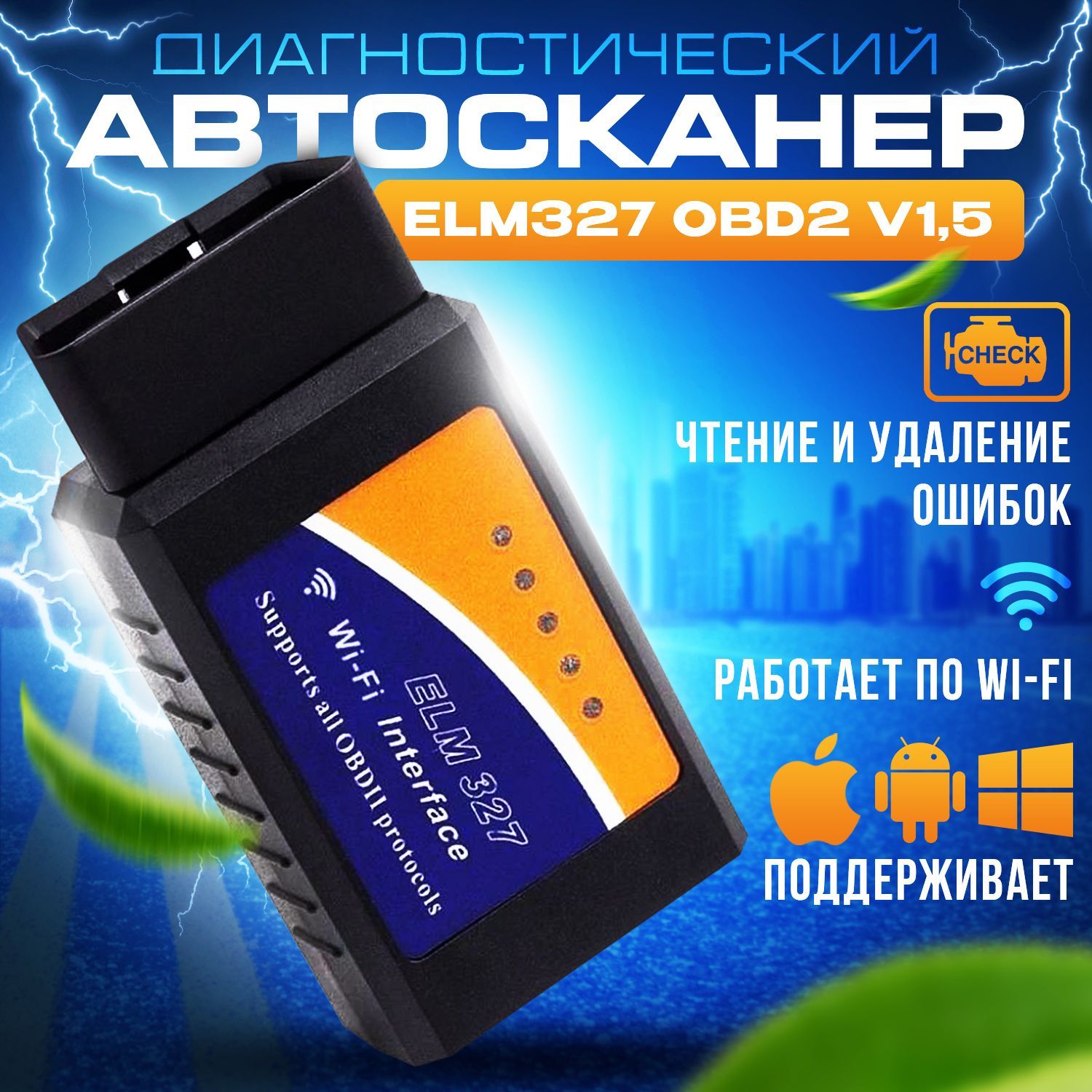 ДИАГНОСТИЧЕСКИЙ
АВТОСКАНЕР
ELM327 OBD2 V1,5

CHECK

ЧТЕНИЕ И УДАЛЕНИЕ ОШИБОК

РАБОТАЕТ ПО WI-FI

ПОДДЕРЖИВАЕТ

ELM 327
Wi-Fi Interface
Supports all OBDII protocols